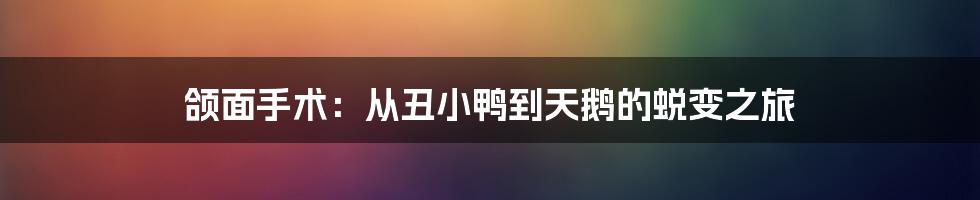 颌面手术：从丑小鸭到天鹅的蜕变之旅